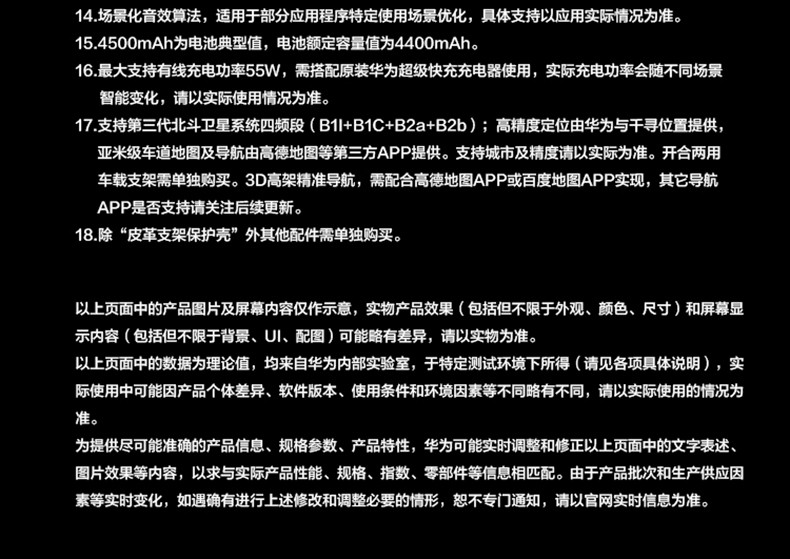 14.场景化音效算法，适用于部分应用程序特定使用场景优化，具体支持以应用实际情况为准。
15.4500mAh为电池典型值，电池额定容量值为4400mAh。
16.最大支持有线充电功率55W，需搭配原装华为超级快充充电器使用，实际充电功率会随不同场景智能变化，请以实际使用情况为准。
17.支持第三代北斗卫星系统四频段（B1I+B1C+B2a+B2b）；高精度定位由华为与千寻位置提供，亚米级车道地图及导航由高德地图等第三方APP提供。支持城市及精度请以实际为准。开合两用车载支架需单独购买。3D高架精准导航，需配合高德地图APP或百度地图APP实现，其它导航APP是否支持请关注后续更新。
18.除“皮革支架保护壳”外其他配件需单独购买。

以上页面中的产品图片及屏幕内容仅作示意，实物产品效果（包括但不限于外观、颜色、尺寸）和屏幕显示内容（包括但不限于背景、UI、配图）可能略有差异，请以实物为准。
以上页面中的数据为理论值，均来自华为内部实验室，于特定测试环境下所得（请见各项具体说明），实际使用中可能因产品个体差异、软件版本、使用条件和环境因素等不同略有不同，请以实际使用的情况为准。
为提供尽可能准确的产品信息、规格参数、产品特性，华为可能实时调整和修正以上页面中的文字表述、图片效果等内容，以求与实际产品性能、规格、指数、零部件等信息相匹配。由于产品批次和生产供应因素等实时变化，如遇确有进行上述修改和调整必要的情形，恕不专门通知，请以官网实时信息为准。